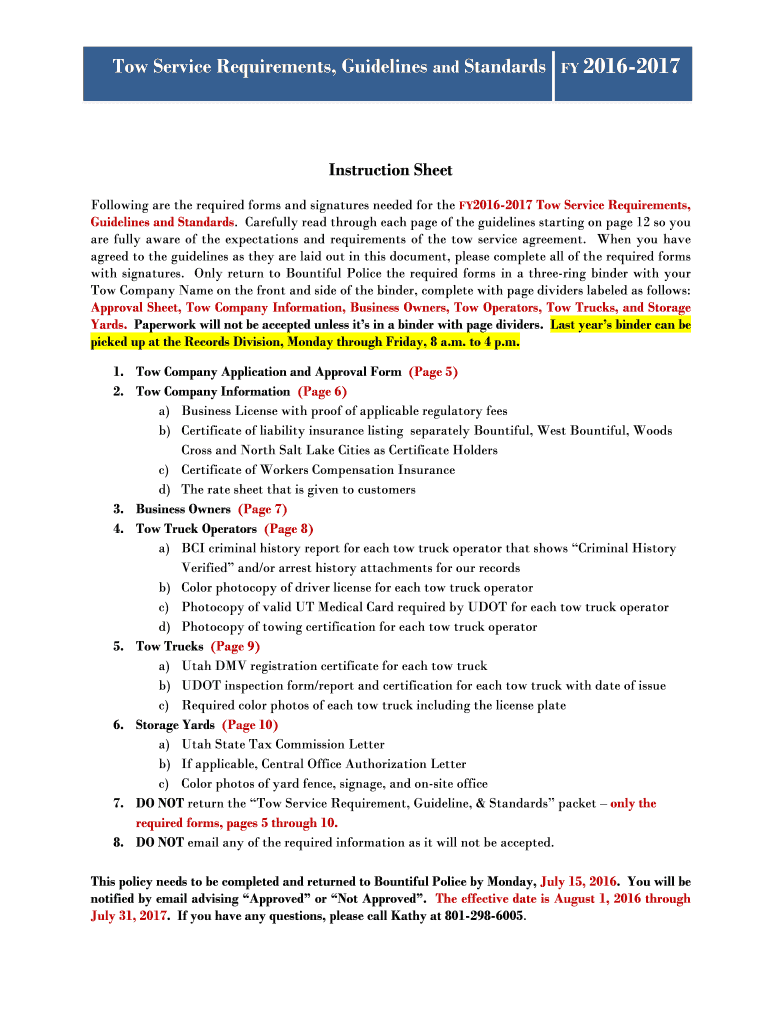 Tow Service Requirements, Guidelines and Standards FY 2016-2017

Instruction Sheet

Following are the required forms and signatures needed for the FY2016-2017 Tow Service Requirements, Guidelines and Standards. Carefully read through each page of the guidelines starting on page 12 so you are fully aware of the expectations and requirements of the tow service agreement. When you have agreed to the guidelines as they are laid out in this document, please complete all of the required forms with signatures. Only return to Bountiful Police the required forms in a three-ring binder with your Tow Company Name on the front and side of the binder, complete with page dividers labeled as follows: Approval Sheet, Tow Company Information, Business Owners, Tow Operators, Tow Trucks, and Storage Yards. Paperwork will not be accepted unless it's in a binder with page dividers. Last year's binder can be picked up at the Records Division, Monday through Friday, 8 a.m. to 4 p.m.

1. Tow Company Application and Approval Form (Page 5)
2. Tow Company Information (Page 6)
a) Business License with proof of applicable regulatory fees
b) Certificate of liability insurance listing separately Bountiful, West Bountiful, Woods Cross and North Salt Lake Cities as Certificate Holders
c) Certificate of Workers Compensation Insurance
d) The rate sheet that is given to customers
3. Business Owners (Page 7)
4. Tow Truck Operators (Page 8)
a) BCI criminal history report for each tow truck operator that shows "Criminal History Verified" and/or arrest history attachments for our records
b) Color photocopy of driver license for each tow truck operator
c) Photocopy of valid UT Medical Card required by UDOT for each tow truck operator
d) Photocopy of towing certification for each tow truck operator
5. Tow Trucks (Page 9)
a) Utah DMV registration certificate for each tow truck
b) UDOT inspection form/report and certification for each tow truck with date of issue
c) Required color photos of each tow truck including the license plate
6. Storage Yards (Page 10)
a) Utah State Tax Commission Letter
b) If applicable, Central Office Authorization Letter
c) Color photos of yard fence, signage, and on-site office
7. DO NOT return the "Tow Service Requirement, Guideline, & Standards" packet – only the required forms, pages 5 through 10.
8. DO NOT email any of the required information as it will not be accepted.

This policy needs to be completed and returned to Bountiful Police by Monday, July 15, 2016. You will be notified by email advising "Approved" or "Not Approved". The effective date is August 1, 2016 through July 31, 2017. If you have any questions, please call Kathy at 801-298-6005.